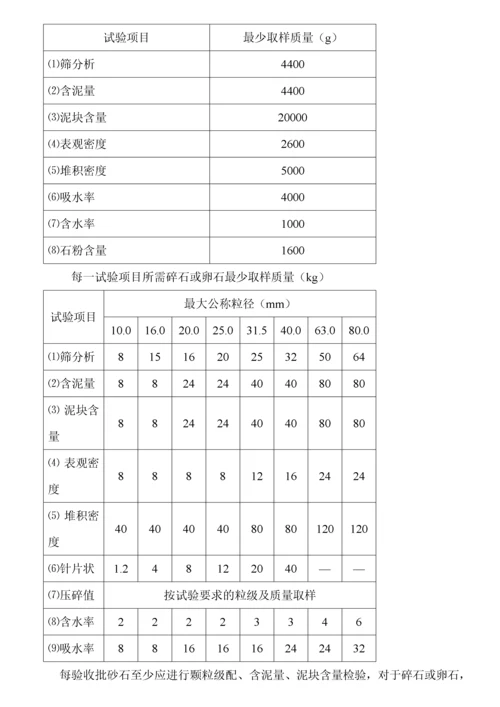 | 试验项目 | 最少取样质量（g） |
|---|---|
| ⑴筛分析 | 4400 |
| ⑵含泥量 | 4400 |
| ⑶泥块含量 | 20000 |
| ⑷表观密度 | 2600 |
| ⑸堆积密度 | 5000 |
| ⑹吸水率 | 4000 |
| ⑺含水率 | 1000 |
| ⑻石粉含量 | 1600 |

每一试验项目所需碎石或卵石最少取样质量（kg）

| 试验项目 | 最大公称粒径（mm） | | | | | | | |
|---|---|---|---|---|---|---|---|---|
| | 10.0 | 16.0 | 20.0 | 25.0 | 31.5 | 40.0 | 63.0 | 80.0 |
| ⑴筛分析 | 8 | 15 | 16 | 20 | 25 | 32 | 50 | 64 |
| ⑵含泥量 | 8 | 8 | 24 | 24 | 40 | 40 | 80 | 80 |
| ⑶ 泥块含量 | 8 | 8 | 24 | 24 | 40 | 40 | 80 | 80 |
| ⑷ 表观密度 | 8 | 8 | 8 | 8 | 12 | 16 | 24 | 24 |
| ⑸ 堆积密度 | 40 | 40 | 40 | 40 | 80 | 80 | 120 | 120 |
| ⑹针片状 | 1.2 | 4 | 8 | 12 | 20 | 40 | — | — |
| ⑺压碎值 | 按试验要求的粒级及质量取样 | | | | | | | |
| ⑻含水率 | 2 | 2 | 2 | 2 | 3 | 3 | 4 | 6 |
| ⑼吸水率 | 8 | 8 | 16 | 16 | 16 | 24 | 24 | 32 |

每验收批砂石至少应进行颗粒级配、含泥量、泥块含量检验，对于碎石或卵石，